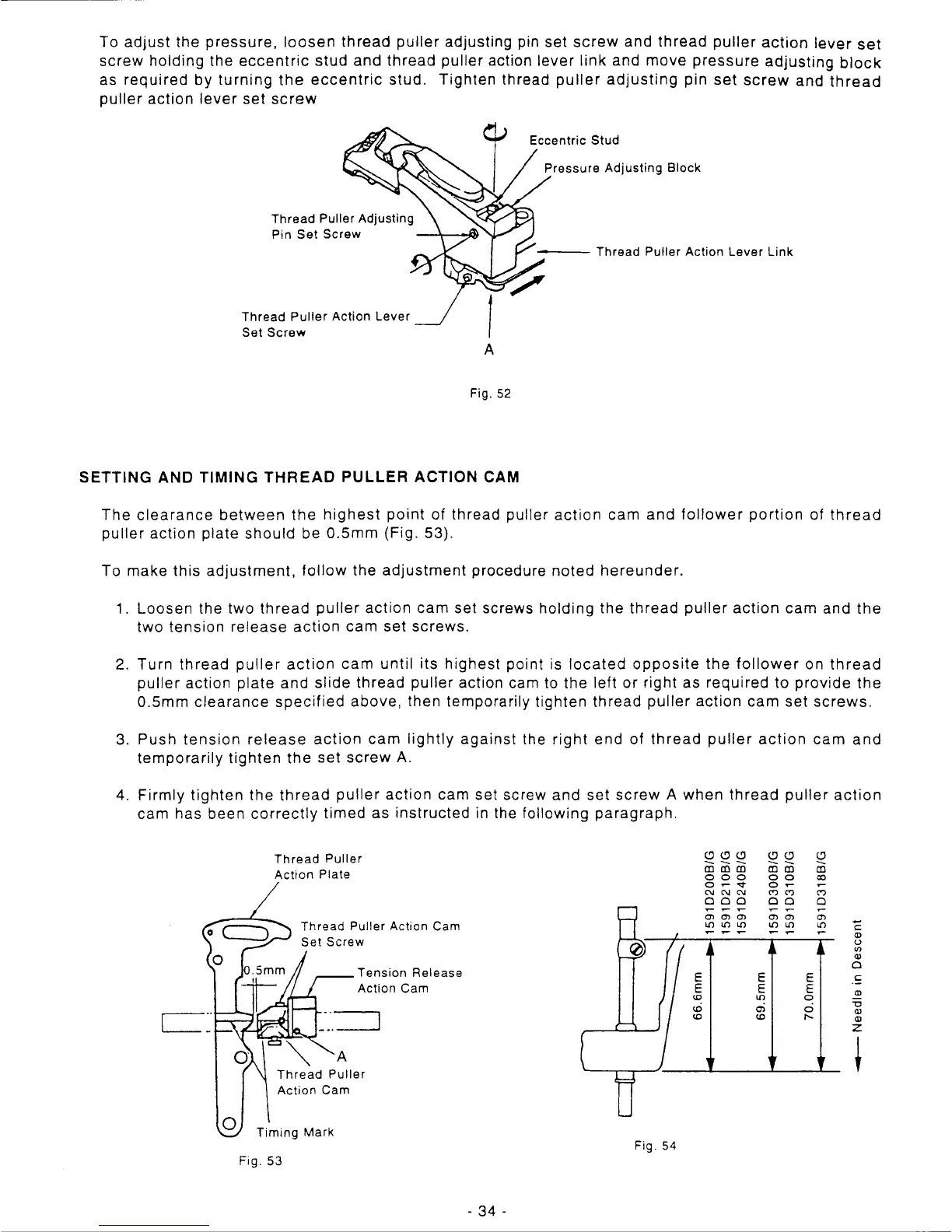 To adjust the pressure, loosen thread puller adjusting pin set screw and thread puller action lever set screw holding the eccentric stud and thread puller action lever link and move pressure adjusting block as required by turning the eccentric stud. Tighten thread puller adjusting pin set screw and thread puller action lever set screw

Eccentric Stud

Pressure Adjusting Block

Thread Puller Adjusting Pin Set Screw

Thread Puller Action Lever Link

Thread Puller Action Lever Set Screw

A

Fig. 52

SETTING AND TIMING THREAD PULLER ACTION CAM

The clearance between the highest point of thread puller action cam and follower portion of thread puller action plate should be 0.5mm (Fig. 53).

To make this adjustment, follow the adjustment procedure noted hereunder.

1. Loosen the two thread puller action cam set screws holding the thread puller action cam and the two tension release action cam set screws.

2. Turn thread puller action cam until its highest point is located opposite the follower on thread puller action plate and slide thread puller action cam to the left or right as required to provide the 0.5mm clearance specified above, then temporarily tighten thread puller action cam set screws.

3. Push tension release action cam lightly against the right end of thread puller action cam and temporarily tighten the set screw A.

4. Firmly tighten the thread puller action cam set screw and set screw A when thread puller action cam has been correctly timed as instructed in the following paragraph.

Thread Puller Action Plate

Thread Puller Action Cam Set Screw

0.5mm

Tension Release Action Cam

A

Thread Puller Action Cam

Timing Mark

Fig. 53

1591D200B/G
1591D210B/G
1591D240B/G
1591D300B/G
1591D310B/G
1591D318B/G

66.6mm

69.5mm

70.0mm

Needle in Descent

Fig. 54

- 34 -